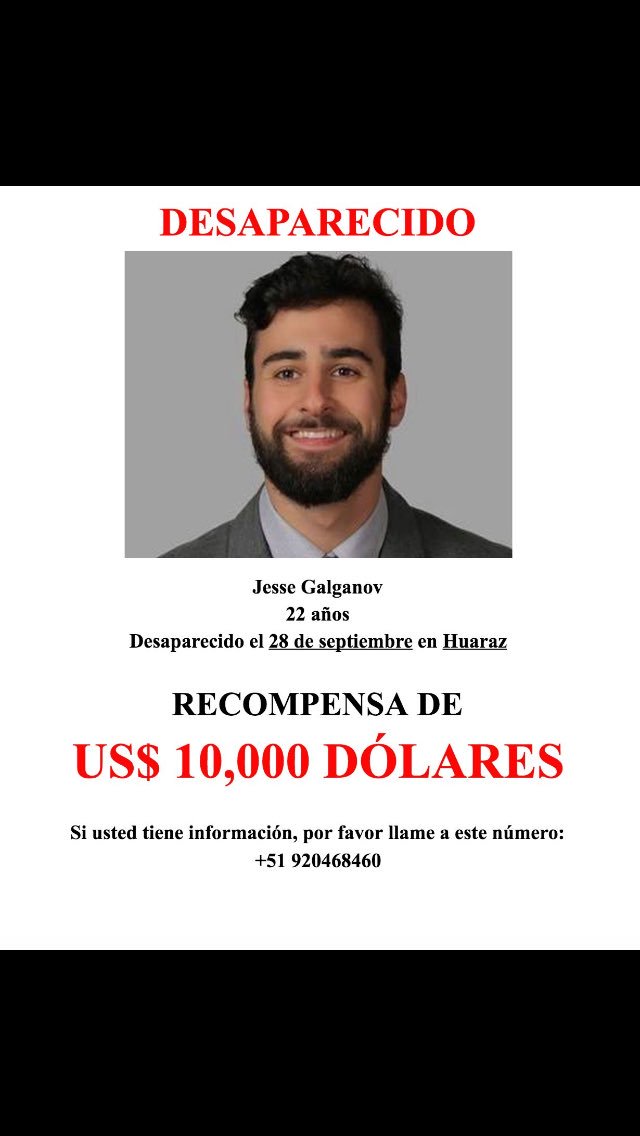 DESAPARECIDO

Jesse Galganov
22 años
Desaparecido el 28 de septiembre en Huaraz

RECOMPENSA DE
US$ 10,000 DÓLARES

Si usted tiene información, por favor llame a este número:
+51 920468460